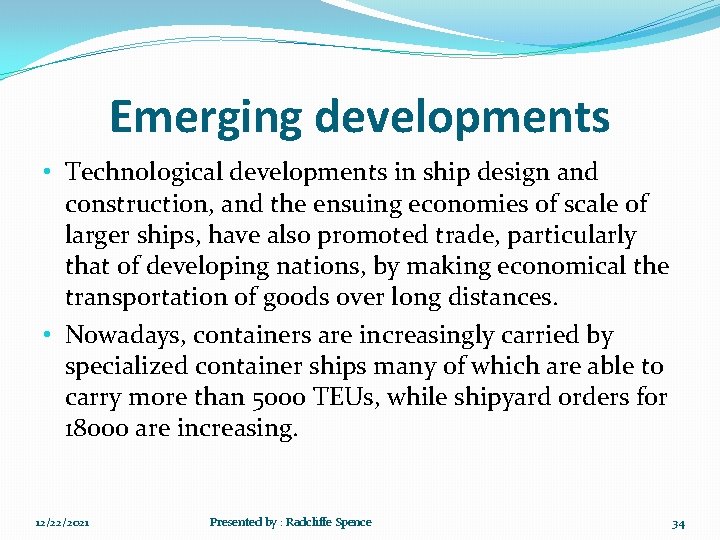 Emerging developments

• Technological developments in ship design and construction, and the ensuing economies of scale of larger ships, have also promoted trade, particularly that of developing nations, by making economical the transportation of goods over long distances.
• Nowadays, containers are increasingly carried by specialized container ships many of which are able to carry more than 5000 TEUs, while shipyard orders for 18000 are increasing.

12/22/2021 Presented by : Radcliffe Spence 34